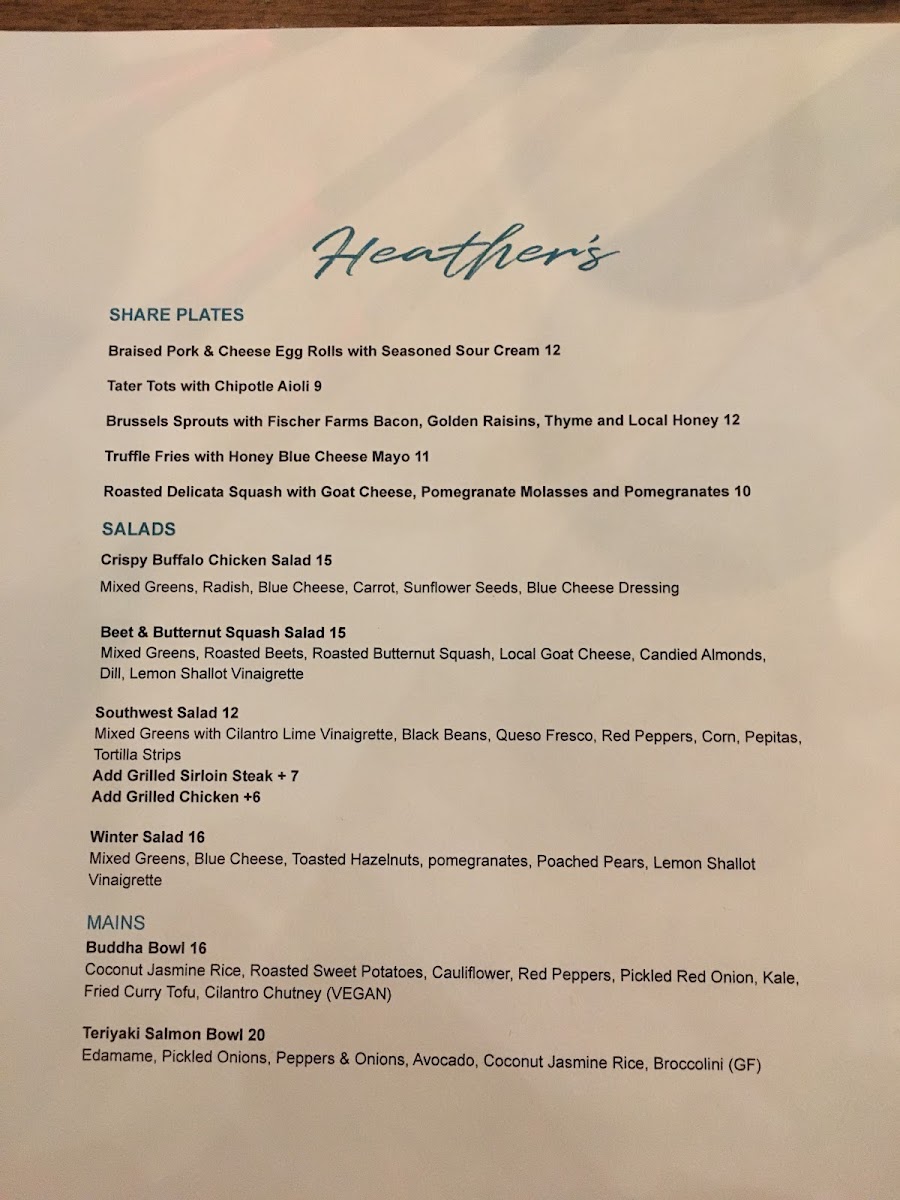 Heather's

SHARE PLATES

Braised Pork & Cheese Egg Rolls with Seasoned Sour Cream 12

Tater Tots with Chipotle Aioli 9

Brussels Sprouts with Fischer Farms Bacon, Golden Raisins, Thyme and Local Honey 12

Truffle Fries with Honey Blue Cheese Mayo 11

Roasted Delicata Squash with Goat Cheese, Pomegranate Molasses and Pomegranates 10

SALADS

Crispy Buffalo Chicken Salad 15
Mixed Greens, Radish, Blue Cheese, Carrot, Sunflower Seeds, Blue Cheese Dressing

Beet & Butternut Squash Salad 15
Mixed Greens, Roasted Beets, Roasted Butternut Squash, Local Goat Cheese, Candied Almonds, Dill, Lemon Shallot Vinaigrette

Southwest Salad 12
Mixed Greens with Cilantro Lime Vinaigrette, Black Beans, Queso Fresco, Red Peppers, Corn, Pepitas, Tortilla Strips
Add Grilled Sirloin Steak + 7
Add Grilled Chicken +6

Winter Salad 16
Mixed Greens, Blue Cheese, Toasted Hazelnuts, pomegranates, Poached Pears, Lemon Shallot Vinaigrette

MAINS

Buddha Bowl 16
Coconut Jasmine Rice, Roasted Sweet Potatoes, Cauliflower, Red Peppers, Pickled Red Onion, Kale, Fried Curry Tofu, Cilantro Chutney (VEGAN)

Teriyaki Salmon Bowl 20
Edamame, Pickled Onions, Peppers & Onions, Avocado, Coconut Jasmine Rice, Broccolini (GF)